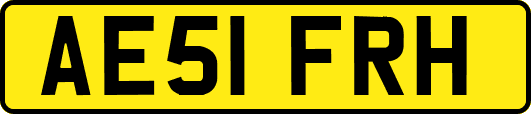 AE51 FRH